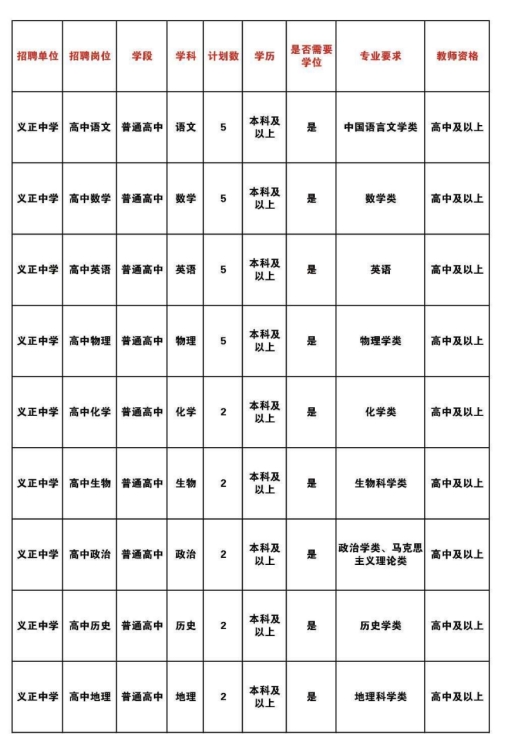 | 招聘单位 | 招聘岗位 | 学段 | 学科 | 计划数 | 学历 | 是否需要学位 | 专业要求 | 教师资格 |
|---|---|---|---|---|---|---|---|---|
| 义正中学 | 高中语文 | 普通高中 | 语文 | 5 | 本科及以上 | 是 | 中国语言文学类 | 高中及以上 |
| 义正中学 | 高中数学 | 普通高中 | 数学 | 5 | 本科及以上 | 是 | 数学类 | 高中及以上 |
| 义正中学 | 高中英语 | 普通高中 | 英语 | 5 | 本科及以上 | 是 | 英语 | 高中及以上 |
| 义正中学 | 高中物理 | 普通高中 | 物理 | 5 | 本科及以上 | 是 | 物理学类 | 高中及以上 |
| 义正中学 | 高中化学 | 普通高中 | 化学 | 2 | 本科及以上 | 是 | 化学类 | 高中及以上 |
| 义正中学 | 高中生物 | 普通高中 | 生物 | 2 | 本科及以上 | 是 | 生物科学类 | 高中及以上 |
| 义正中学 | 高中政治 | 普通高中 | 政治 | 2 | 本科及以上 | 是 | 政治学类、马克思主义理论类 | 高中及以上 |
| 义正中学 | 高中历史 | 普通高中 | 历史 | 2 | 本科及以上 | 是 | 历史学类 | 高中及以上 |
| 义正中学 | 高中地理 | 普通高中 | 地理 | 2 | 本科及以上 | 是 | 地理科学类 | 高中及以上 |